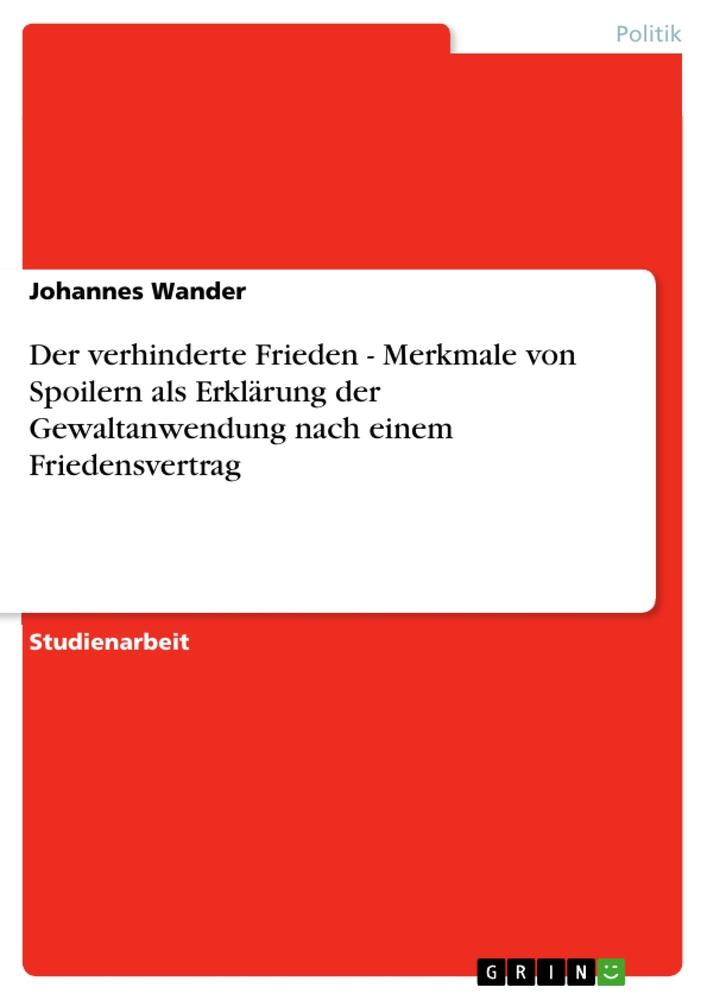 Politik

Johannes Wander

Der verhinderte Frieden - Merkmale von Spoilern als Erklärung der Gewaltanwendung nach einem Friedensvertrag

Studienarbeit

GRIN